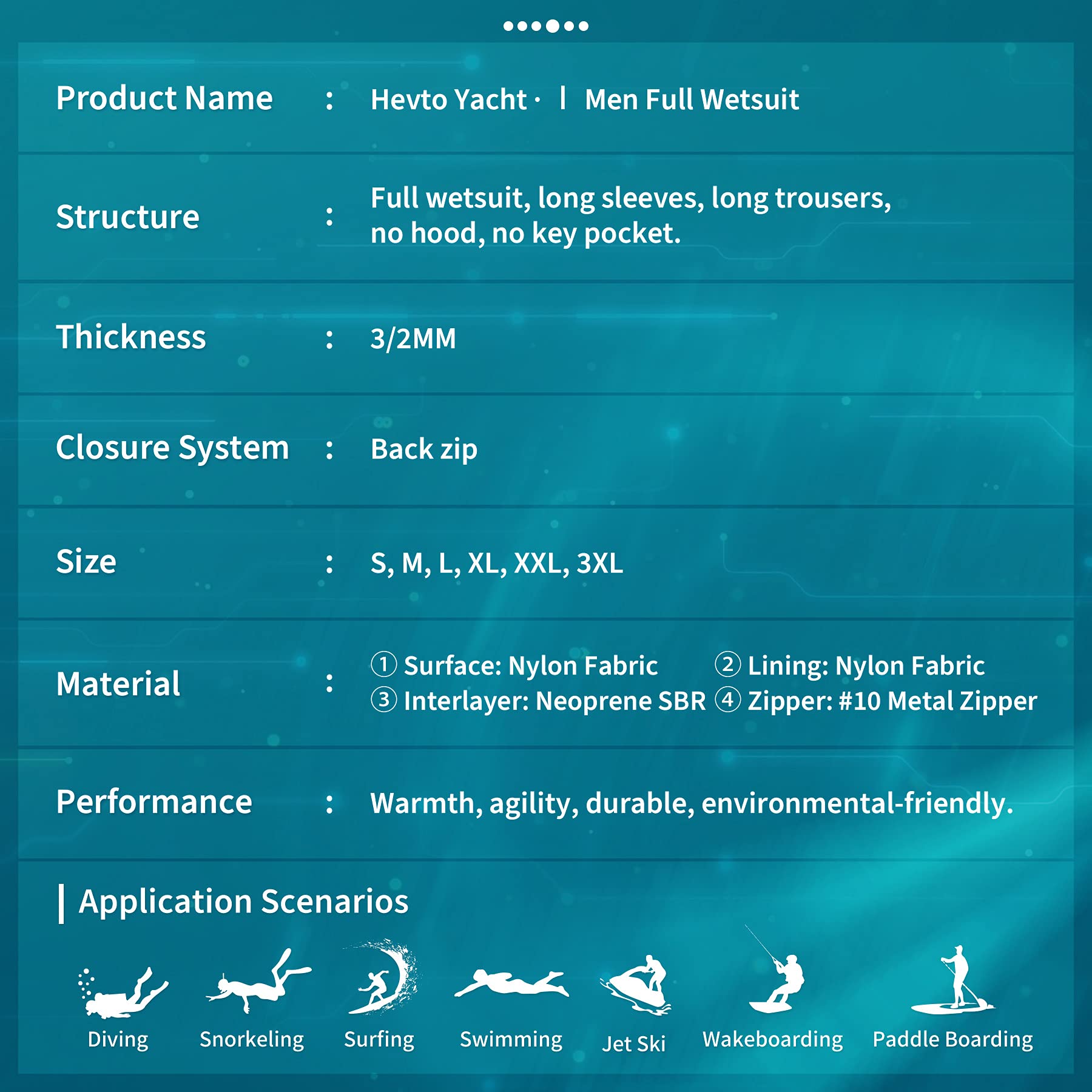 Product Name : Hevto Yacht · | Men Full Wetsuit

Structure : Full wetsuit, long sleeves, long trousers, no hood, no key pocket.

Thickness : 3/2MM

Closure System : Back zip

Size : S, M, L, XL, XXL, 3XL

Material : ① Surface: Nylon Fabric ② Lining: Nylon Fabric
③ Interlayer: Neoprene SBR ④ Zipper: #10 Metal Zipper

Performance : Warmth, agility, durable, environmental-friendly.

| Application Scenarios

Diving
Snorkeling
Surfing
Swimming
Jet Ski
Wakeboarding
Paddle Boarding